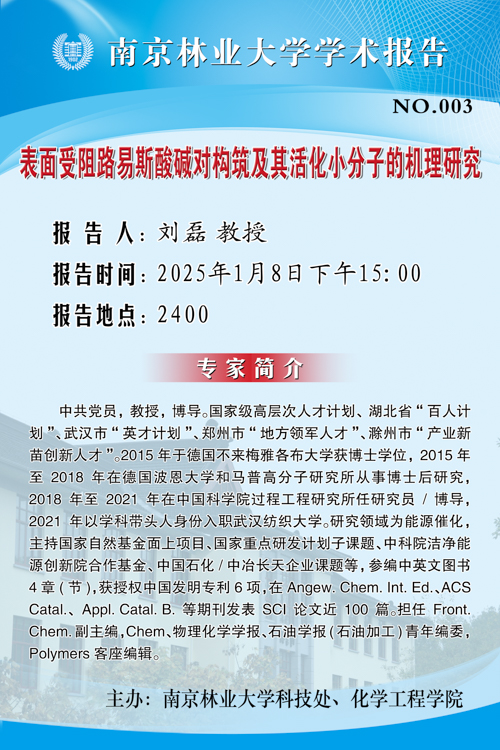 南京林业大学学术报告

NO.003

表面受阻路易斯酸碱对构筑及其活化小分子的机理研究

报 告 人：刘磊 教授

报告时间：2025年1月8日下午15:00

报告地点：2400

专家简介

中共党员，教授，博导。国家级高层次人才计划、湖北省“百人计划”、武汉市“英才计划”、郑州市“地方领军人才”、滁州市“产业新苗创新人才”。2015 年于德国不来梅雅各布大学获博士学位，2015 年至 2018 年在德国波恩大学和马普高分子研究所从事博士后研究，2018 年至 2021 年在中国科学院过程工程研究所任研究员 / 博导，2021 年以学科带头人身份入职武汉纺织大学。研究领域为能源催化，主持国家自然基金面上项目、国家重点研发计划子课题、中科院洁净能源创新院合作基金、中国石化 / 中冶长天企业课题等，参编中英文图书 4 章（节），获授权中国发明专利 6 项，在 Angew. Chem. Int. Ed.、ACS Catal.、Appl. Catal. B. 等期刊发表 SCI 论文近 100 篇。担任 Front. Chem. 副主编，Chem、物理化学学报、石油学报（石油加工）青年编委，Polymers 客座编辑。

主办：南京林业大学科技处、化学工程学院